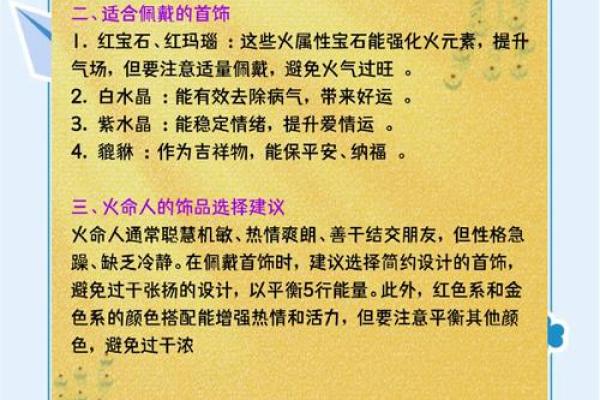 二、适合佩戴的首饰
1. 红宝石、红玛瑙 ：这些火属性宝石能强化火元素，提升气场，但要注意适量佩戴，避免火气过旺 。
2. 白水晶 ：能有效去除病气，带来好运 。
3. 紫水晶 ：能稳定情绪，提升爱情运 。
4. 貔貅 ：作为吉祥物，能保平安、纳福 。

三、火命人的饰品选择建议
火命人通常聪慧机敏、热情爽朗、善干结交朋友，但性格急躁、缺乏冷静。在佩戴首饰时，建议选择简约设计的首饰，避免过干张扬的设计，以平衡5行能量。此外，红色系和金色系的颜色搭配能增强热情和活力，但要注意平衡其他颜色，避免过干浓